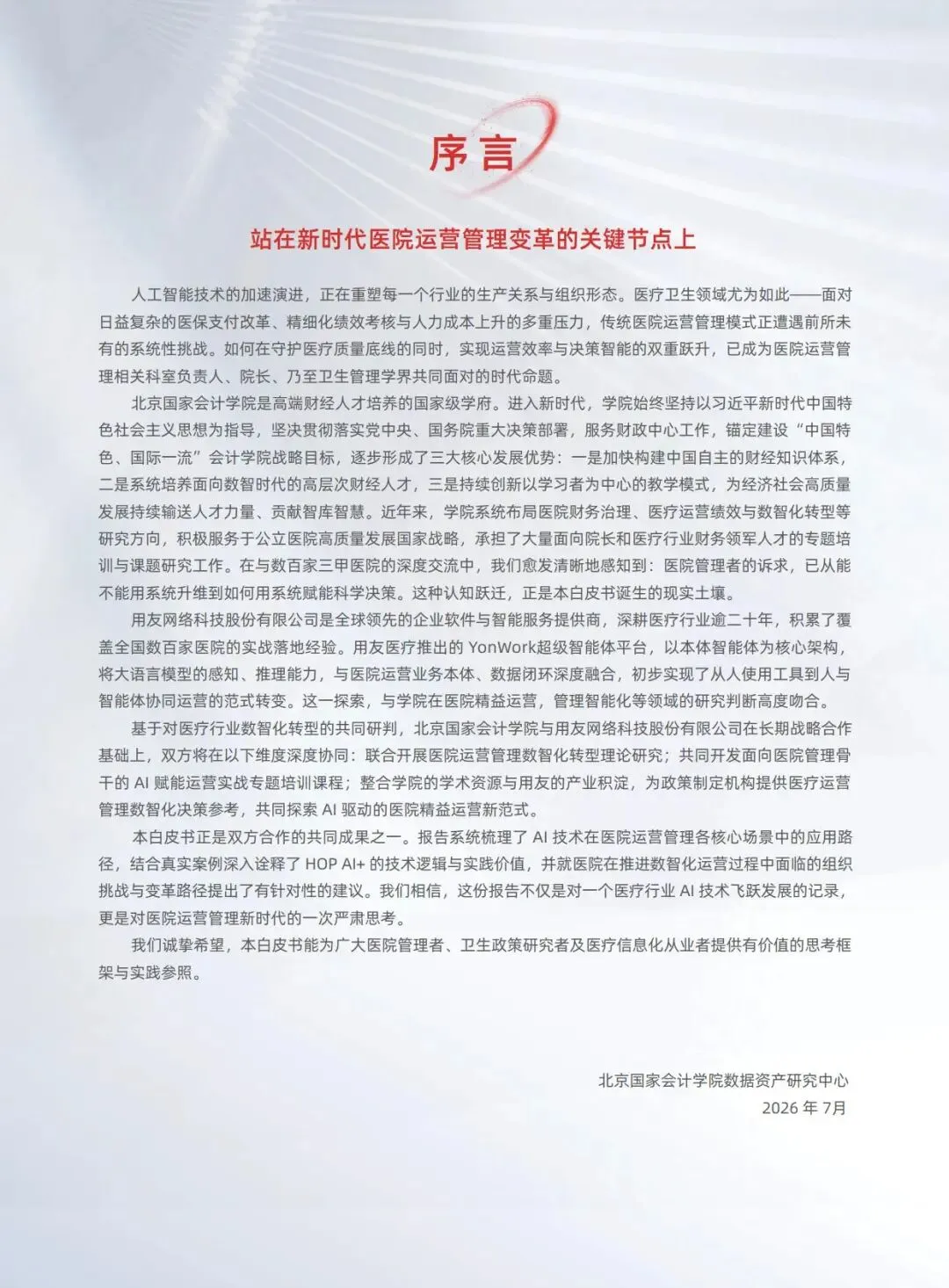 序言

站在新时代医院运营管理变革的关键节点上

人工智能技术的加速演进，正在重塑每一个行业的生产关系与组织形态。医疗卫生领域尤为如此——面对日益复杂的医保支付改革、精细化绩效考核与人力成本上升的多重压力，传统医院运营管理模式正遭遇前所未有的系统性挑战。如何在守护医疗质量底线的同时，实现运营效率与决策智能的双重跃升，已成为医院运营管理相关科室负责人、院长、乃至卫生管理学界共同面对的时代命题。

北京国家会计学院是高端财经人才培养的国家级学府。进入新时代，学院始终坚持以习近平新时代中国特色社会主义思想为指导，坚决贯彻落实党中央、国务院重大决策部署，服务财政中心工作，锚定建设“中国特色、国际一流”会计学院战略目标，逐步形成了三大核心发展优势：一是加快构建中国自主的财经知识体系，二是系统培养面向数智时代的高层次财经人才，三是持续创新以学习者为中心的教学模式，为经济社会高质量发展持续输送人才力量、贡献智库智慧。近年来，学院系统布局医院财务治理、医疗运营绩效与数智化转型等研究方向，积极服务于公立医院高质量发展国家战略，承担了大量面向院长和医疗行业财务领军人才的专题培训与课题研究工作。在与数百家三甲医院的深度交流中，我们愈发清晰地感知到：医院管理者的诉求，已从能不能用系统升维到如何用系统赋能科学决策。这种认知跃迁，正是本白皮书诞生的现实土壤。

用友网络科技股份有限公司是全球领先的企业软件与智能服务提供商，深耕医疗行业逾二十年，积累了覆盖全国数百家医院的实战落地经验。用友医疗推出的YonWork超级智能体平台，以本体智能体为核心架构，将大语言模型的感知、推理能力，与医院运营业务本体、数据闭环深度融合，初步实现了从人使用工具到人与智能体协同运营的范式转变。这一探索，与学院在医院精益运营，管理智能化等领域的研究判断高度吻合。

基于对医疗行业数智化转型的共同研判，北京国家会计学院与用友网络科技股份有限公司在长期战略合作基础上，双方将在以下维度深度协同：联合开展医院运营管理数智化转型理论研究；共同开发面向医院管理骨干的AI赋能运营实战专题培训课程；整合学院的学术资源与用友的产业积淀，为政策制定机构提供医疗运营管理数智化决策参考，共同探索AI驱动的医院精益运营新范式。

本白皮书正是双方合作的共同成果之一。报告系统梳理了AI技术在医院运营管理各核心场景中的应用路径，结合真实案例深入诠释了HOP AI+的技术逻辑与实践价值，并就医院在推进数智化运营过程中面临的组织挑战与变革路径提出了有针对性的建议。我们相信，这份报告不仅是对一个医疗行业AI技术飞跃发展的记录，更是对医院运营管理新时代的一次严肃思考。

我们诚挚希望，本白皮书能为广大医院管理者、卫生政策研究者及医疗信息化从业者提供有价值的思考框架与实践参照。

北京国家会计学院数据资产研究中心
2026年7月